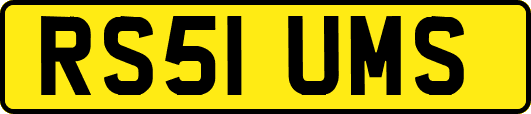 RS51 UMS